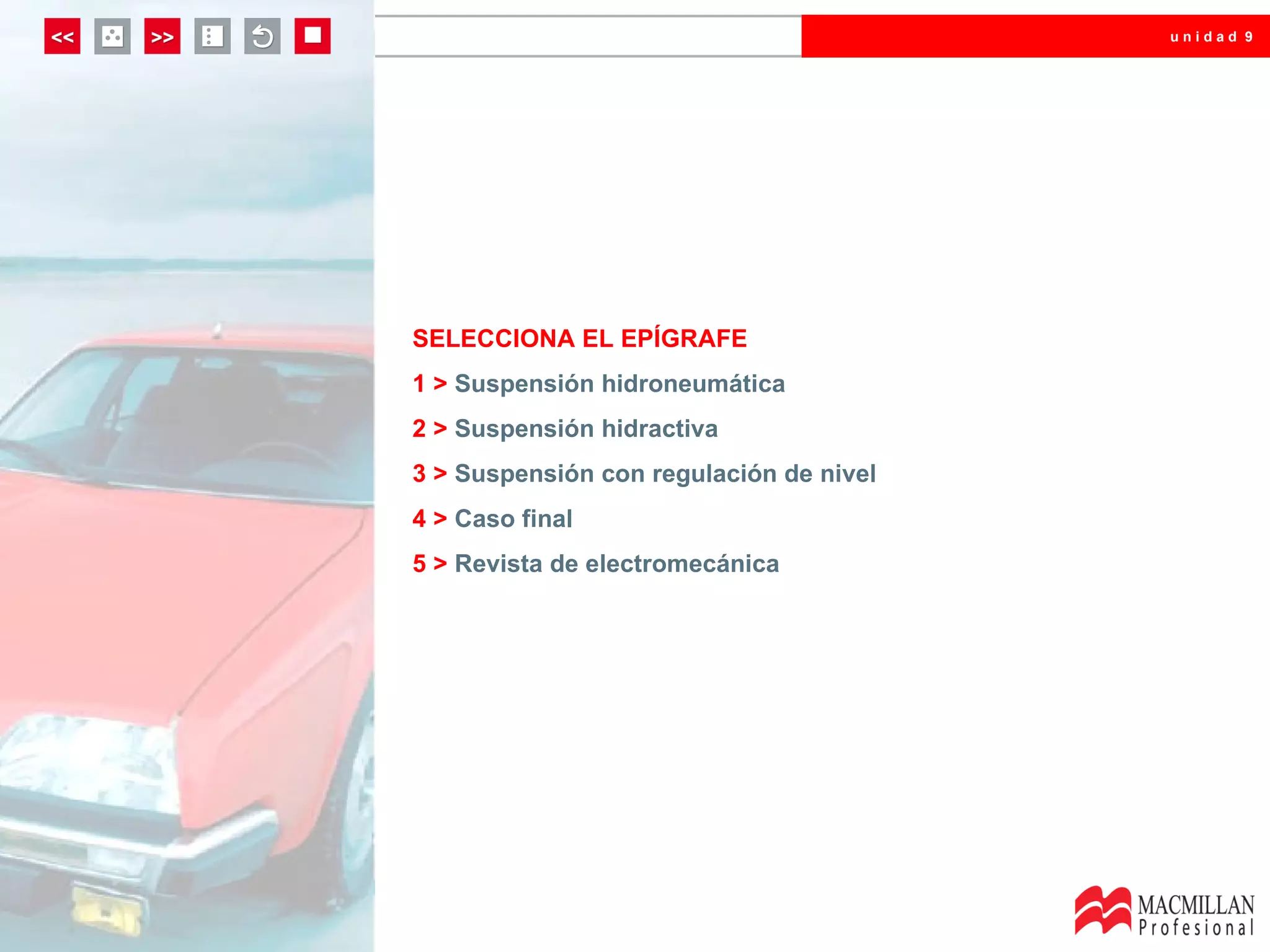 << >>

unidad 9

SELECCIONA EL EPÍGRAFE

1 > Suspensión hidroneumática

2 > Suspensión hidractiva

3 > Suspensión con regulación de nivel

4 > Caso final

5 > Revista de electromecánica

MACMILLAN Profesional